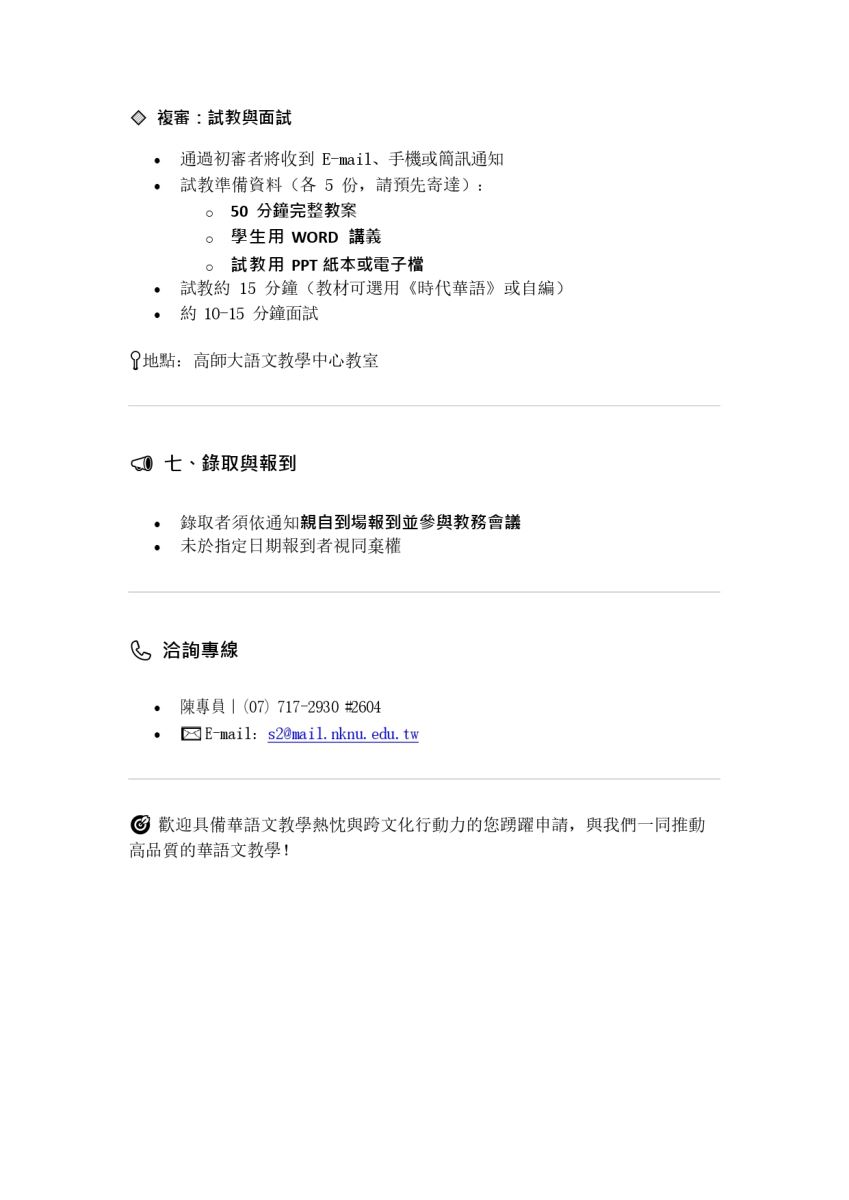 ◇ 複審：試教與面試

• 通過初審者將收到E-mail、手機或簡訊通知
• 試教準備資料（各5份，請預先寄達）：
  ○ 50分鐘完整教案
  ○ 學生用WORD講義
  ○ 試教用PPT紙本或電子檔
• 試教約15分鐘（教材可選用《時代華語》或自編）
• 約10-15分鐘面試

地點：高師大語文教學中心教室

七、錄取與報到

• 錄取者須依通知親自到場報到並參與教務會議
• 未於指定日期報到者視同棄權

洽詢專線

• 陳專員｜(07) 717-2930 #2604
• E-mail：s2@mail.nknu.edu.tw

歡迎具備華語文教學熱忱與跨文化行動力的您踴躍申請，與我們一同推動高品質的華語文教學！